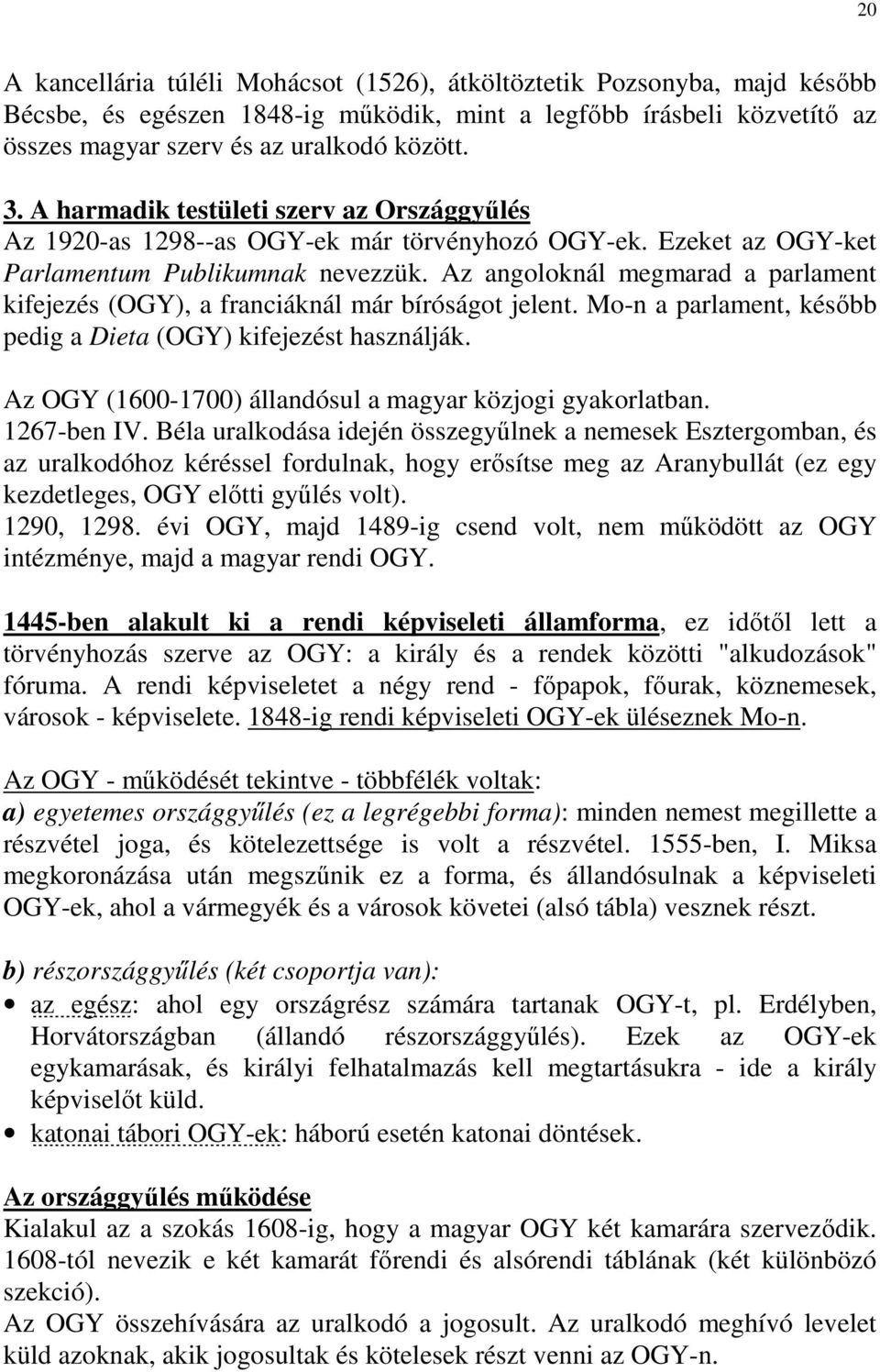 20

A kancellária túléli Mohácsot (1526), átköltöztetik Pozsonyba, majd később Bécsbe, és egészen 1848-ig működik, mint a legfőbb írásbeli közvetítő az összes magyar szerv és az uralkodó között.

3. A harmadik testületi szerv az Országgyűlés
Az 1920-as 1298--as OGY-ek már törvényhozó OGY-ek. Ezeket az OGY-ket Parlamentum Publikumnak nevezzük. Az angoloknál megmarad a parlament kifejezés (OGY), a franciáknál már bíróságot jelent. Mo-n a parlament, később pedig a Dieta (OGY) kifejezést használják.

Az OGY (1600-1700) állandósul a magyar közjogi gyakorlatban.
1267-ben IV. Béla uralkodása idején összegyűlnek a nemesek Esztergomban, és az uralkodóhoz kéréssel fordulnak, hogy erősítse meg az Aranybullát (ez egy kezdetleges, OGY előtti gyűlés volt).
1290, 1298. évi OGY, majd 1489-ig csend volt, nem működött az OGY intézménye, majd a magyar rendi OGY.

1445-ben alakult ki a rendi képviseleti államforma, ez időtől lett a törvényhozás szerve az OGY: a király és a rendek közötti "alkudozások" fóruma. A rendi képviseletet a négy rend - főpapok, főurak, köznemesek, városok - képviselete. 1848-ig rendi képviseleti OGY-ek üléseznek Mo-n.

Az OGY - működését tekintve - többfélék voltak:
a) egyetemes országgyűlés (ez a legrégebbi forma): minden nemest megillette a részvétel joga, és kötelezettsége is volt a részvétel. 1555-ben, I. Miksa megkoronázása után megszűnik ez a forma, és állandósulnak a képviseleti OGY-ek, ahol a vármegyék és a városok követei (alsó tábla) vesznek részt.

b) részországgyűlés (két csoportja van):
• az egész: ahol egy országrész számára tartanak OGY-t, pl. Erdélyben, Horvátországban (állandó részországgyűlés). Ezek az OGY-ek egykamarásak, és királyi felhatalmazás kell megtartásukra - ide a király képviselőt küld.
• katonai tábori OGY-ek: háború esetén katonai döntések.

Az országgyűlés működése
Kialakul az a szokás 1608-ig, hogy a magyar OGY két kamarára szerveződik. 1608-tól nevezik e két kamarát főrendi és alsórendi táblának (két különböző szekció).
Az OGY összehívására az uralkodó a jogosult. Az uralkodó meghívó levelet küld azoknak, akik jogosultak és kötelesek részt venni az OGY-n.